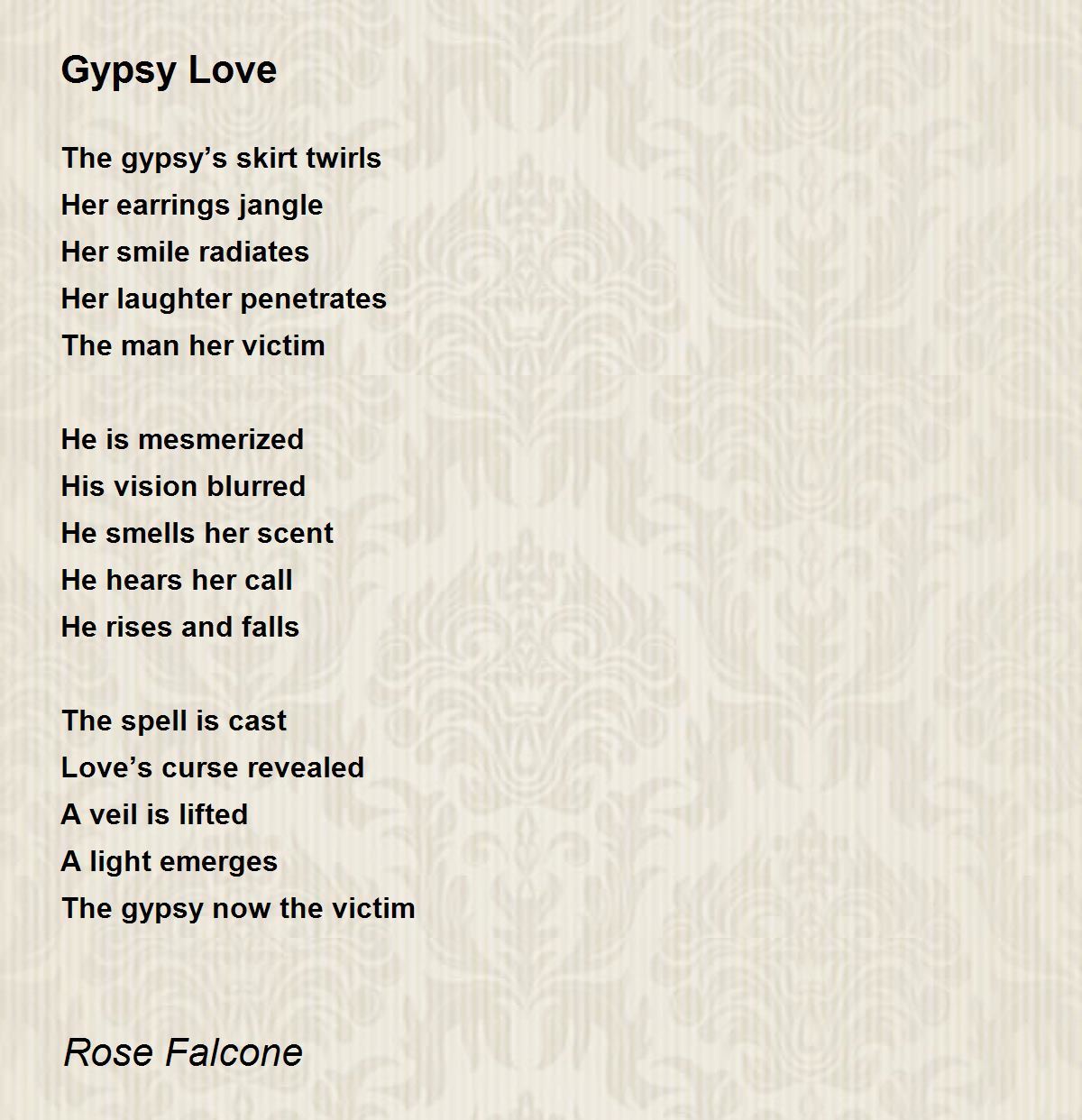 Gypsy Love

The gypsy's skirt twirls
Her earrings jangle
Her smile radiates
Her laughter penetrates
The man her victim

He is mesmerized
His vision blurred
He smells her scent
He hears her call
He rises and falls

The spell is cast
Love's curse revealed
A veil is lifted
A light emerges
The gypsy now the victim

Rose Falcone